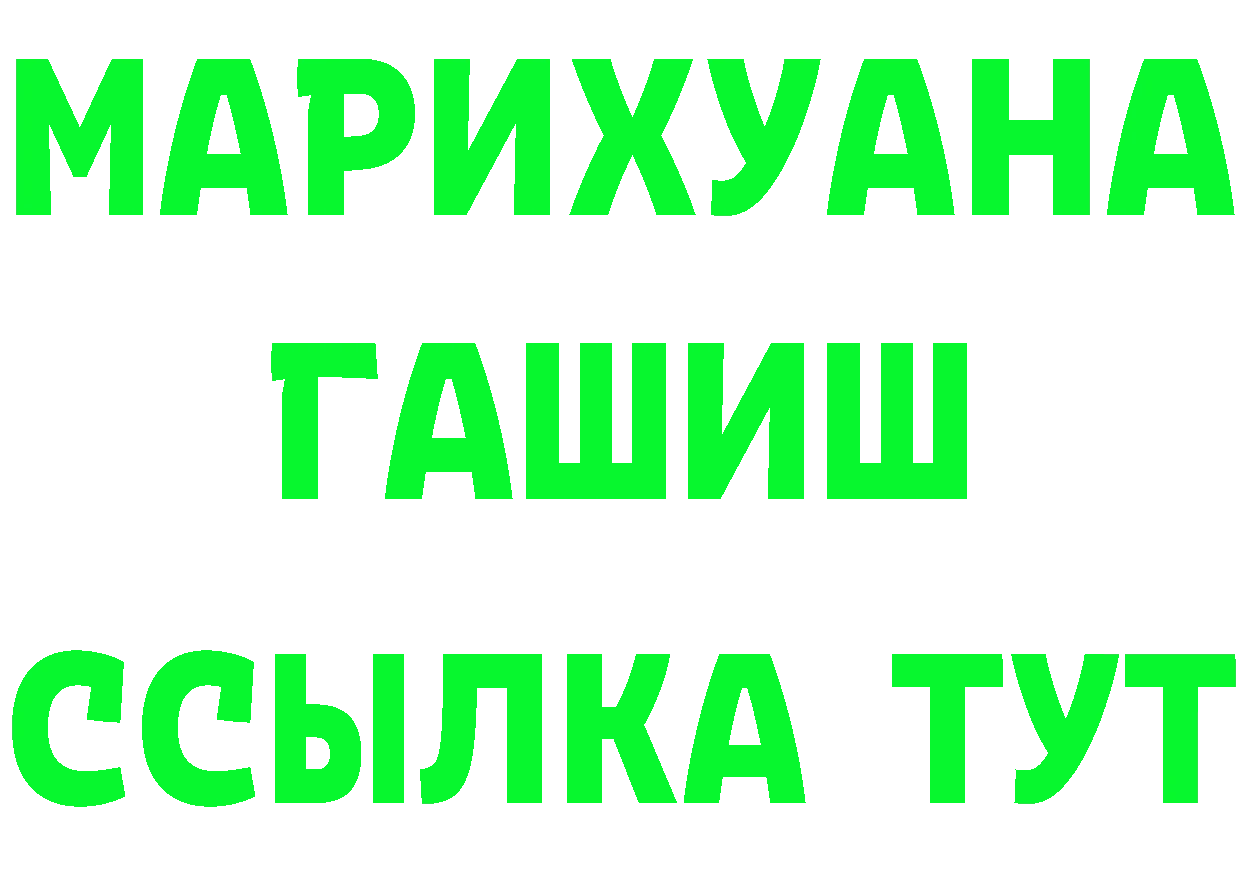 МАРИХУАНА
ГАШИШ
ССЫЛКА ТУТ